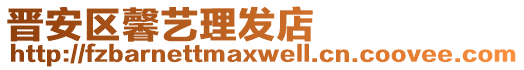 晋安区馨艺理发店
http://fzbarnettmaxwell.cn.coovee.com